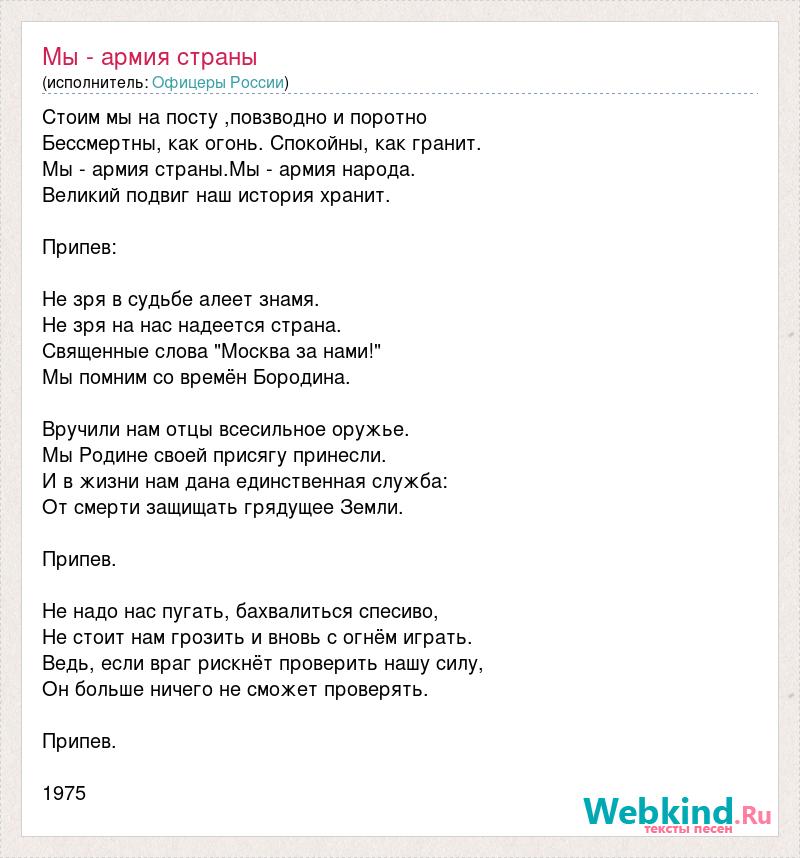 Мы - армия страны
(исполнитель: Офицеры России)

Стоим мы на посту ,повзводно и поротно
Бессмертны, как огонь. Спокойны, как гранит.
Мы - армия страны.Мы - армия народа.
Великий подвиг наш история хранит.

Припев:

Не зря в судьбе алеет знамя.
Не зря на нас надеется страна.
Священные слова "Москва за нами!"
Мы помним со времён Бородина.

Вручили нам отцы всесильное оружье.
Мы Родине своей присягу принесли.
И в жизни нам дана единственная служба:
От смерти защищать грядущее Земли.

Припев.

Не надо нас пугать, бахвалиться спесиво,
Не стоит нам грозить и вновь с огнём играть.
Ведь, если враг рискнёт проверить нашу силу,
Он больше ничего не сможет проверять.

Припев.

1975

Webkind.Ru
тексты песен